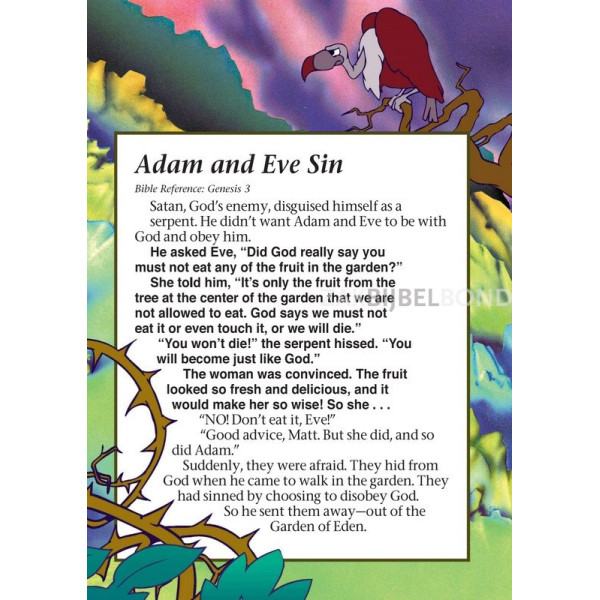 Adam and Eve Sin

Bible Reference: Genesis 3

Satan, God's enemy, disguised himself as a serpent. He didn't want Adam and Eve to be with God and obey him.

He asked Eve, "Did God really say you must not eat any of the fruit in the garden?"

She told him, "It's only the fruit from the tree at the center of the garden that we are not allowed to eat. God says we must not eat it or even touch it, or we will die."

"You won't die!" the serpent hissed. "You will become just like God."

The woman was convinced. The fruit looked so fresh and delicious, and it would make her so wise! So she . . .

"NO! Don't eat it, Eve!"

"Good advice, Matt. But she did, and so did Adam."

Suddenly, they were afraid. They hid from God when he came to walk in the garden. They had sinned by choosing to disobey God.

So he sent them away—out of the Garden of Eden.

BIJBELBOND